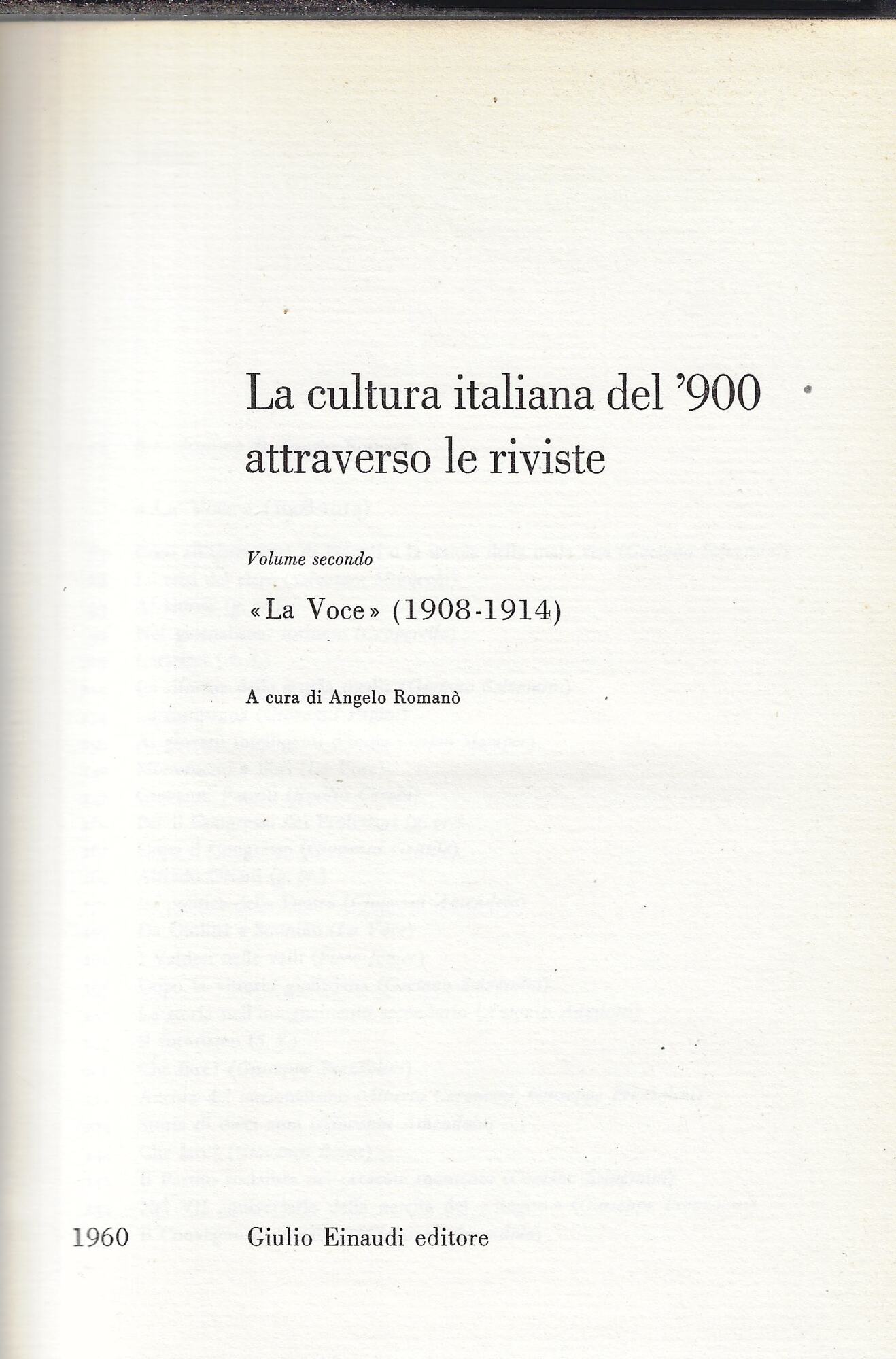 La cultura italiana del '900 attraverso le riviste

Volume secondo

«La Voce» (1908-1914)

A cura di Angelo Romanò

1960 Giulio Einaudi editore